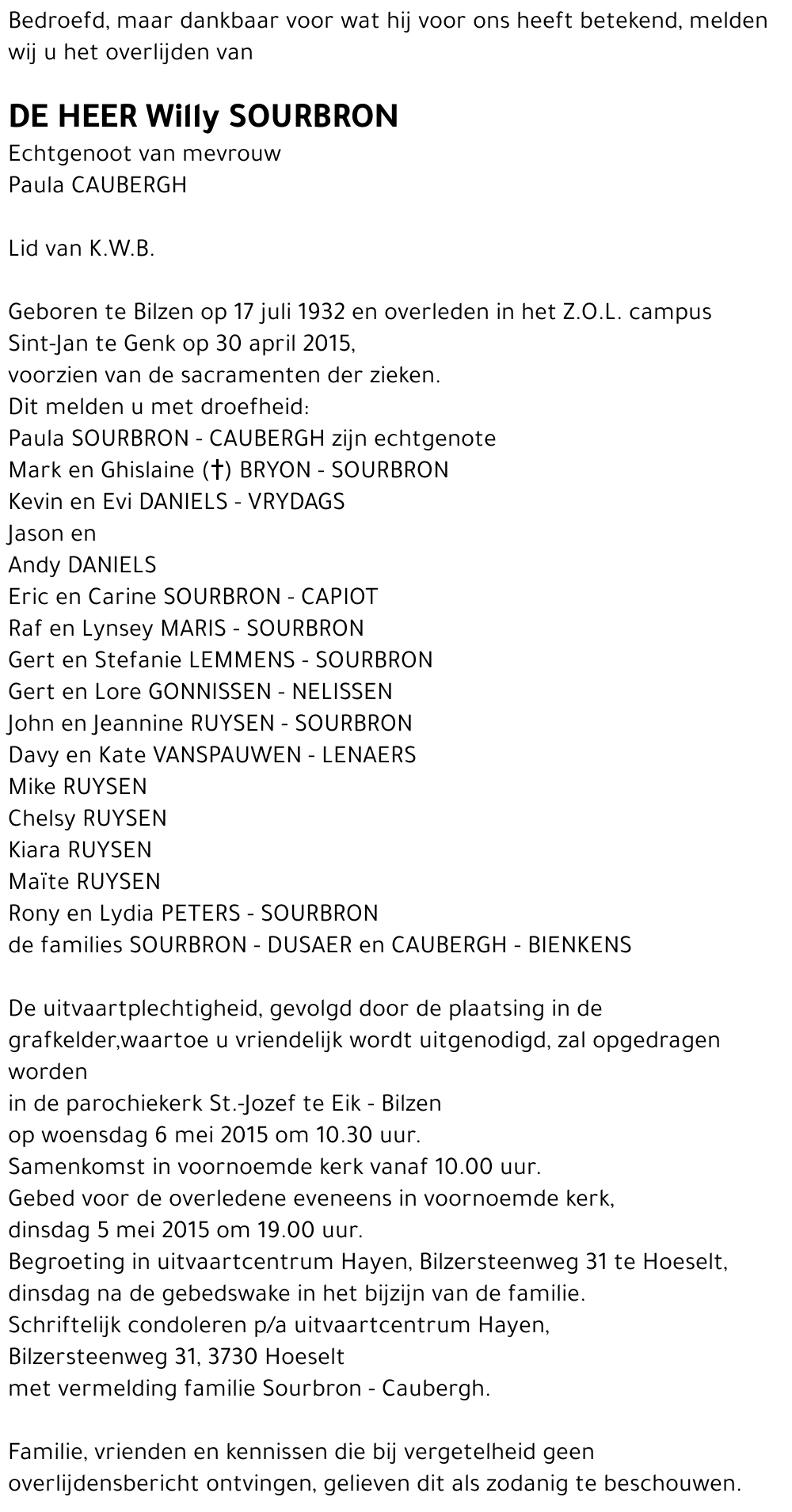 Bedroefd, maar dankbaar voor wat hij voor ons heeft betekend, melden wij u het overlijden van

DE HEER Willy SOURBRON
Echtgenoot van mevrouw
Paula CAUBERGH

Lid van K.W.B.

Geboren te Bilzen op 17 juli 1932 en overleden in het Z.O.L. campus Sint-Jan te Genk op 30 april 2015,
voorzien van de sacramenten der zieken.
Dit melden u met droefheid:
Paula SOURBRON - CAUBERGH zijn echtgenote
Mark en Ghislaine (†) BRYON - SOURBRON
Kevin en Evi DANIELS - VRYDAGS
Jason en
Andy DANIELS
Eric en Carine SOURBRON - CAPIOT
Raf en Lynsey MARIS - SOURBRON
Gert en Stefanie LEMMENS - SOURBRON
Gert en Lore GONNISSEN - NELISSEN
John en Jeannine RUYSEN - SOURBRON
Davy en Kate VANSPAUWEN - LENAERS
Mike RUYSEN
Chelsy RUYSEN
Kiara RUYSEN
Maïte RUYSEN
Rony en Lydia PETERS - SOURBRON
de families SOURBRON - DUSAER en CAUBERGH - BIENKENS

De uitvaartplechtigheid, gevolgd door de plaatsing in de grafkelder,waartoe u vriendelijk wordt uitgenodigd, zal opgedragen worden
in de parochiekerk St.-Jozef te Eik - Bilzen
op woensdag 6 mei 2015 om 10.30 uur.
Samenkomst in voornoemde kerk vanaf 10.00 uur.
Gebed voor de overledene eveneens in voornoemde kerk,
dinsdag 5 mei 2015 om 19.00 uur.
Begroeting in uitvaartcentrum Hayen, Bilzersteenweg 31 te Hoeselt,
dinsdag na de gebedswake in het bijzijn van de familie.
Schriftelijk condoleren p/a uitvaartcentrum Hayen,
Bilzersteenweg 31, 3730 Hoeselt
met vermelding familie Sourbron - Caubergh.

Familie, vrienden en kennissen die bij vergetelheid geen overlijdensbericht ontvingen, gelieven dit als zodanig te beschouwen.